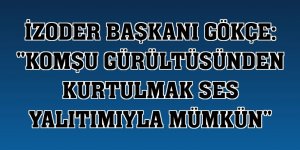 İZODER BAŞKANI GÖKÇE: "KOMŞU GÜRÜLTÜSÜNDEN KURTULMAK SES YALITIMIYLA MÜMKÜN"